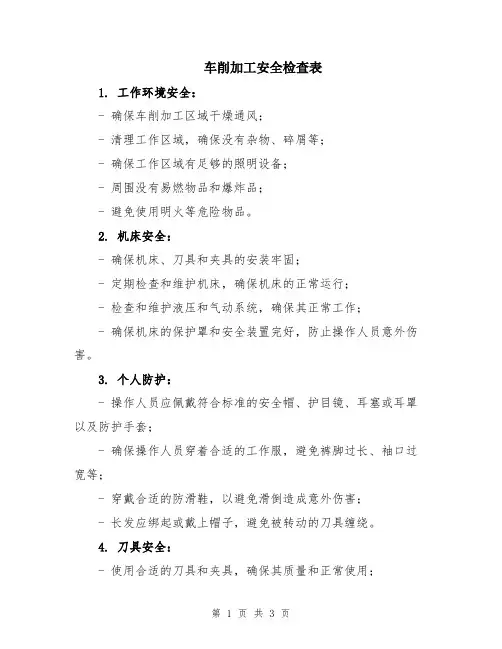 车削加工安全检查表

1. 工作环境安全：

- 确保车削加工区域干燥通风；

- 清理工作区域，确保没有杂物、碎屑等；

- 确保工作区域有足够的照明设备；

- 周围没有易燃物品和爆炸品；

- 避免使用明火等危险物品。

2. 机床安全：

- 确保机床、刀具和夹具的安装牢固；

- 定期检查和维护机床，确保机床的正常运行；

- 检查和维护液压和气动系统，确保其正常工作；

- 确保机床的保护罩和安全装置完好，防止操作人员意外伤害。

3. 个人防护：

- 操作人员应佩戴符合标准的安全帽、护目镜、耳塞或耳罩以及防护手套；

- 确保操作人员穿着合适的工作服，避免裤脚过长、袖口过宽等；

- 穿戴合适的防滑鞋，以避免滑倒造成意外伤害；

- 长发应绑起或戴上帽子，避免被转动的刀具缠绕。

4. 刀具安全：

- 使用合适的刀具和夹具，确保其质量和正常使用；

第 1 页 共 3 页